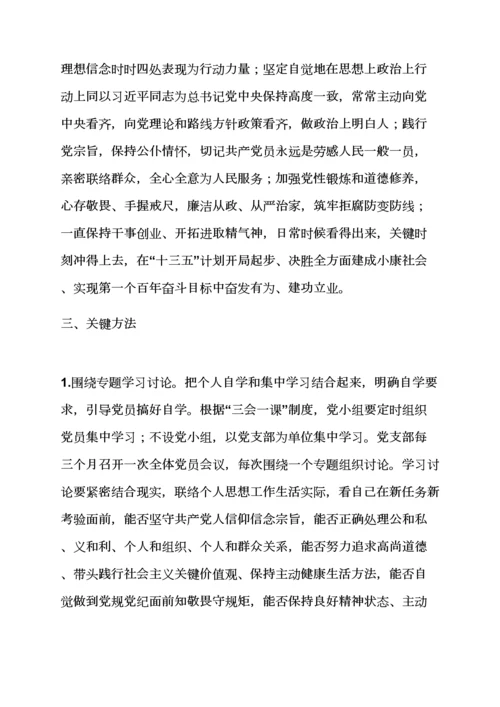 理想信念时时四处表现为行动力量；坚定自觉地在思想上政治上行动上同以习近平同志为总书记党中央保持高度一致，常常主动向党中央看齐，向党理论和路线方针政策看齐，做政治上明白人；践行党宗旨，保持公仆情怀，切记共产党员永远是劳感人民一般一员，亲密联络群众，全心全意为人民服务；加强党性锻炼和道德修养，心存敬畏、手握戒尺，廉洁从政、从严治家，筑牢拒腐防变防线；一直保持干事创业、开拓进取精气神，日常时候看得出来，关键时刻冲得上去，在“十三五”计划开局起步、决胜全方面建成小康社会、实现第一个百年奋斗目标中奋发有为、建功立业。

三、关键方法

1.围绕专题学习讨论。把个人自学和集中学习结合起来，明确自学要求，引导党员搞好自学。根据“三会一课”制度，党小组要定时组织党员集中学习；不设党小组，以党支部为单位集中学习。党支部每三个月召开一次全体党员会议，每次围绕一个专题组织讨论。学习讨论要紧密结合现实，联络个人思想工作生活实际，看自己在新任务新考验面前，能否坚守共产党人信仰信念宗旨，能否正确处理公和私、义和利、个人和组织、个人和群众关系，能否努力追求高尚道德、带头践行社会主义关键价值观、保持主动健康生活方法，能否自觉做到党规党纪面前知敬畏守规矩，能否保持良好精神状态、主动